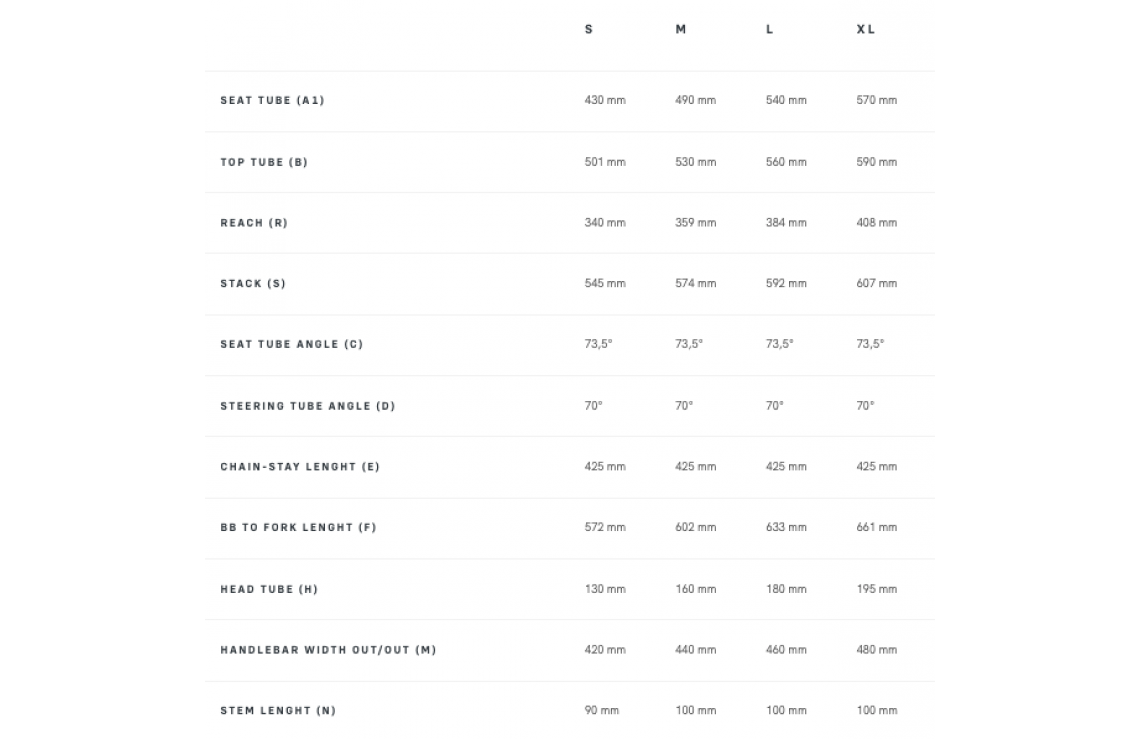 |  | S | M | L | XL |
|---|---|---|---|---|
| SEAT TUBE (A1) | 430 mm | 490 mm | 540 mm | 570 mm |
| TOP TUBE (B) | 501 mm | 530 mm | 560 mm | 590 mm |
| REACH (R) | 340 mm | 359 mm | 384 mm | 408 mm |
| STACK (S) | 545 mm | 574 mm | 592 mm | 607 mm |
| SEAT TUBE ANGLE (C) | 73,5° | 73,5° | 73,5° | 73,5° |
| STEERING TUBE ANGLE (D) | 70° | 70° | 70° | 70° |
| CHAIN-STAY LENGHT (E) | 425 mm | 425 mm | 425 mm | 425 mm |
| BB TO FORK LENGHT (F) | 572 mm | 602 mm | 633 mm | 661 mm |
| HEAD TUBE (H) | 130 mm | 160 mm | 180 mm | 195 mm |
| HANDLEBAR WIDTH OUT/OUT (M) | 420 mm | 440 mm | 460 mm | 480 mm |
| STEM LENGHT (N) | 90 mm | 100 mm | 100 mm | 100 mm |